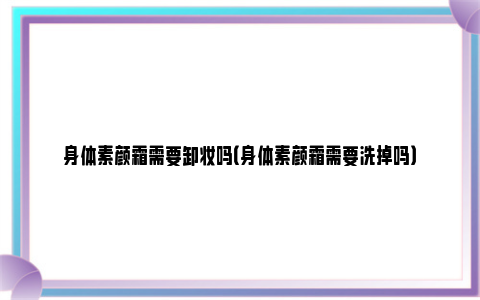 身体素颜霜需要卸妆吗(身体素颜霜需要洗掉吗)